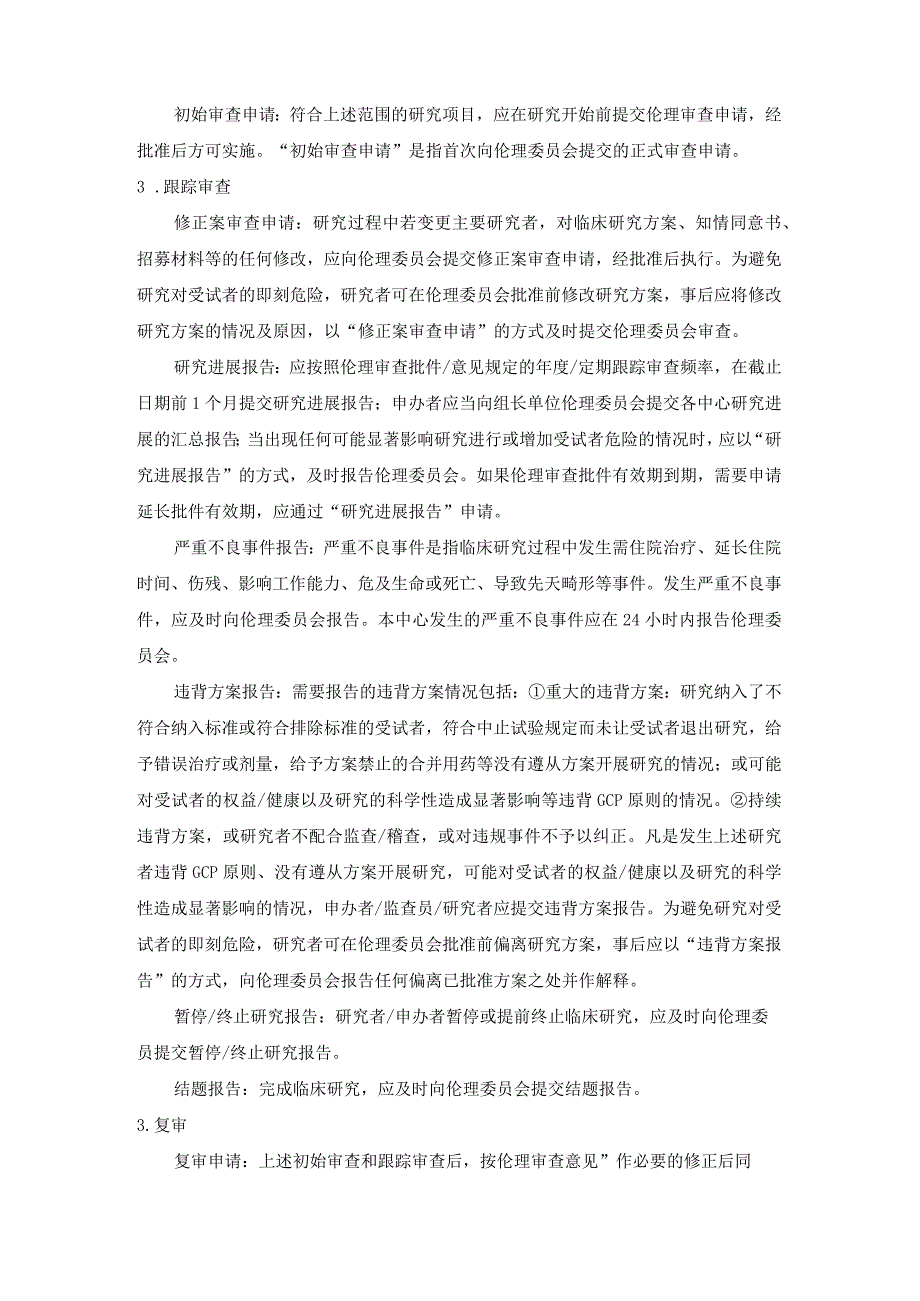 初始审查申请：符合上述范围的研究项目，应在研究开始前提交伦理审查申请，经批准后方可实施。“初始审查申请”是指首次向伦理委员会提交的正式审查申请。

3 .跟踪审查

修正案审查申请：研究过程中若变更主要研究者，对临床研究方案、知情同意书、招募材料等的任何修改，应向伦理委员会提交修正案审查申请，经批准后执行。为避免研究对受试者的即刻危险，研究者可在伦理委员会批准前修改研究方案，事后应将修改研究方案的情况及原因，以“修正案审查申请”的方式及时提交伦理委员会审查。

研究进展报告：应按照伦理审查批件/意见规定的年度/定期跟踪审查频率，在截止日期前1个月提交研究进展报告；申办者应当向组长单位伦理委员会提交各中心研究进展的汇总报告；当出现任何可能显著影响研究进行或增加受试者危险的情况时，应以“研究进展报告”的方式，及时报告伦理委员会。如果伦理审查批件有效期到期，需要申请延长批件有效期，应通过“研究进展报告”申请。

严重不良事件报告：严重不良事件是指临床研究过程中发生需住院治疗、延长住院时间、伤残、影响工作能力、危及生命或死亡、导致先天畸形等事件。发生严重不良事件，应及时向伦理委员会报告。本中心发生的严重不良事件应在24小时内报告伦理委员会。

违背方案报告：需要报告的违背方案情况包括：①重大的违背方案：研究纳入了不符合纳入标准或符合排除标准的受试者，符合中止试验规定而未让受试者退出研究，给予错误治疗或剂量，给予方案禁止的合并用药等没有遵从方案开展研究的情况；或可能对受试者的权益/健康以及研究的科学性造成显著影响等违背GCP原则的情况。②持续违背方案，或研究者不配合监查/稽查，或对违规事件不予以纠正。凡是发生上述研究者违背GCP原则、没有遵从方案开展研究，可能对受试者的权益/健康以及研究的科学性造成显著影响的情况，申办者/监查员/研究者应提交违背方案报告。为避免研究对受试者的即刻危险，研究者可在伦理委员会批准前偏离研究方案，事后应以“违背方案报告”的方式，向伦理委员会报告任何偏离已批准方案之处并作解释。

暂停/终止研究报告：研究者/申办者暂停或提前终止临床研究，应及时向伦理委员提交暂停/终止研究报告。

结题报告：完成临床研究，应及时向伦理委员会提交结题报告。

3.复审

复审申请：上述初始审查和跟踪审查后，按伦理审查意见”作必要的修正后同